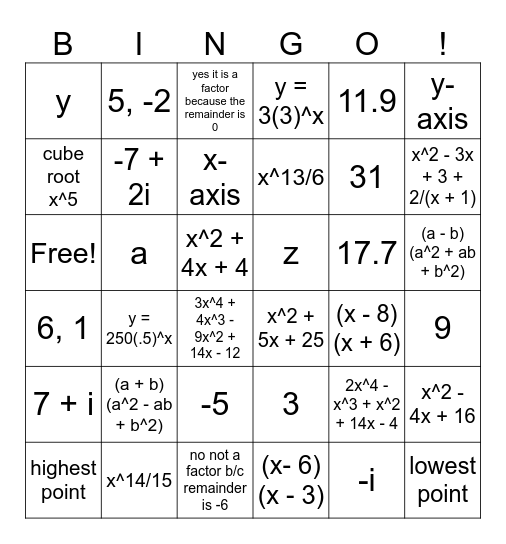 | B | I | N | G | O | ! |
|---|---|---|---|---|---|
| y | 5, -2 | yes it is a factor because the remainder is 0 | y = 3(3)^x | 11.9 | y-axis |
| cube root x^5 | -7 + 2i | x-axis | x^13/6 | 31 | x^2 - 3x + 3 + 2/(x + 1) |
| Free! | a | x^2 + 4x + 4 | z | 17.7 | (a - b)(a^2 + ab + b^2) |
| 6, 1 | y = 250(.5)^x | 3x^4 + 4x^3 - 9x^2 + 14x - 12 | x^2 + 5x + 25 | (x - 8)(x + 6) | 9 |
| 7 + i | (a + b)(a^2 - ab + b^2) | -5 | 3 | 2x^4 - x^3 + x^2 + 14x - 4 | x^2 - 4x + 16 |
| highest point | x^14/15 | no not a factor b/c remainder is -6 | (x- 6)(x - 3) | -i | lowest point |